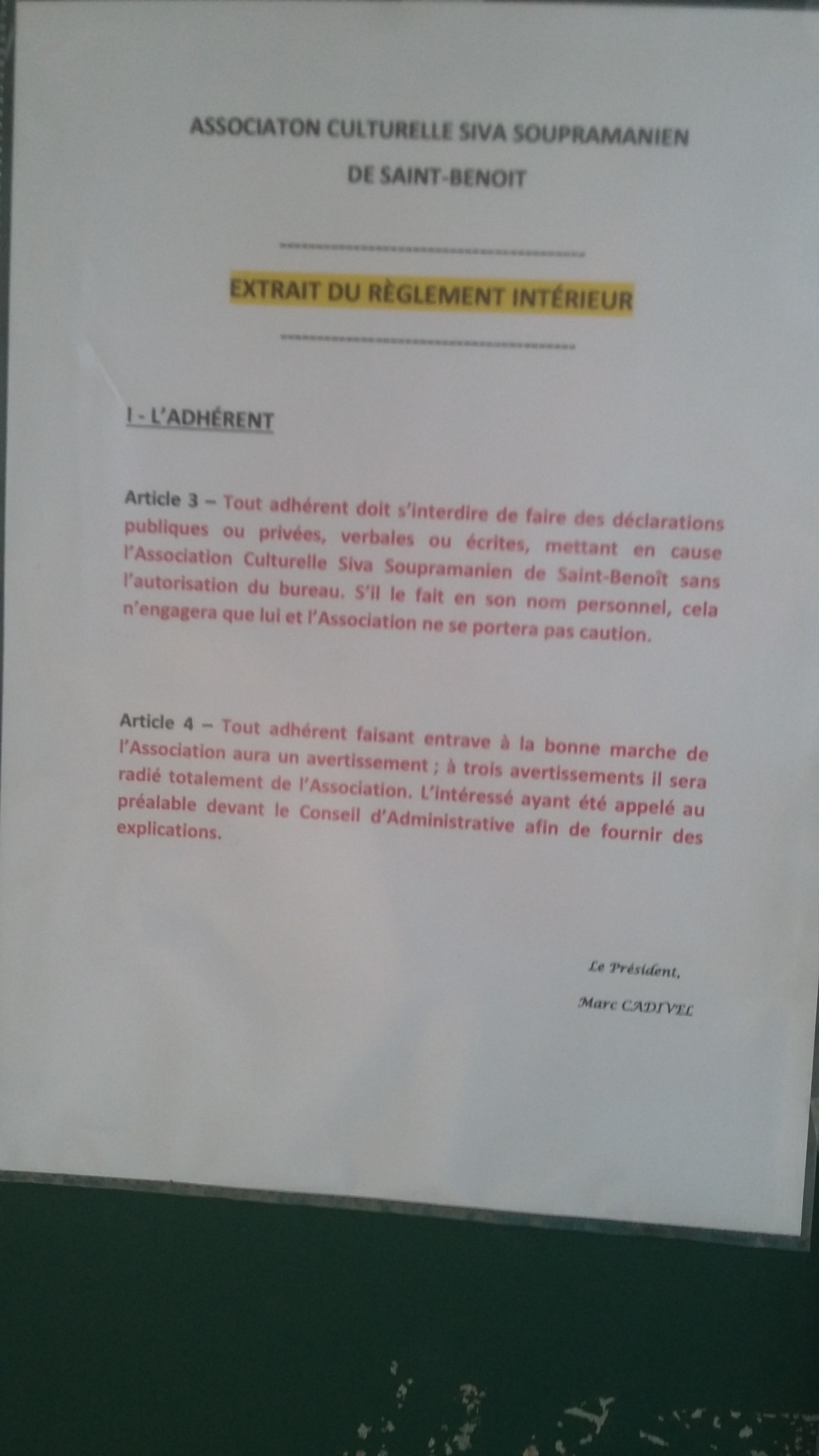 ASSOCIATON CULTURELLE SIVA SOUPRAMANIEN

DE SAINT-BENOIT

EXTRAIT DU RÈGLEMENT INTÉRIEUR

I - L'ADHÉRENT

Article 3 – Tout adhérent doit s'interdire de faire des déclarations publiques ou privées, verbales ou écrites, mettant en cause l'Association Culturelle Siva Soupramanien de Saint-Benoît sans l'autorisation du bureau. S'il le fait en son nom personnel, cela n'engagera que lui et l'Association ne se portera pas caution.

Article 4 – Tout adhérent faisant entrave à la bonne marche de l'Association aura un avertissement ; à trois avertissements il sera radié totalement de l'Association. L'intéressé ayant été appelé au préalable devant le Conseil d'Administrative afin de fournir des explications.

Le Président,

Marc CADIVEL